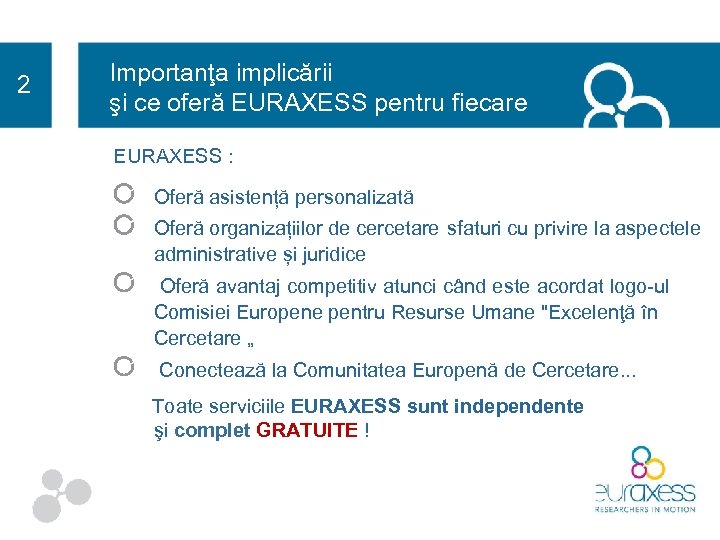 2

Importanţa implicării
şi ce oferă EURAXESS pentru fiecare

EURAXESS :

Oferă asistență personalizată

Oferă organizațiilor de cercetare sfaturi cu privire la aspectele administrative și juridice

Oferă avantaj competitiv atunci când este acordat logo-ul Comisiei Europene pentru Resurse Umane "Excelenţă în Cercetare „

Conectează la Comunitatea Europenă de Cercetare...

Toate serviciile EURAXESS sunt independente şi complet GRATUITE !

euraxess
RESEARCHERS IN MOTION